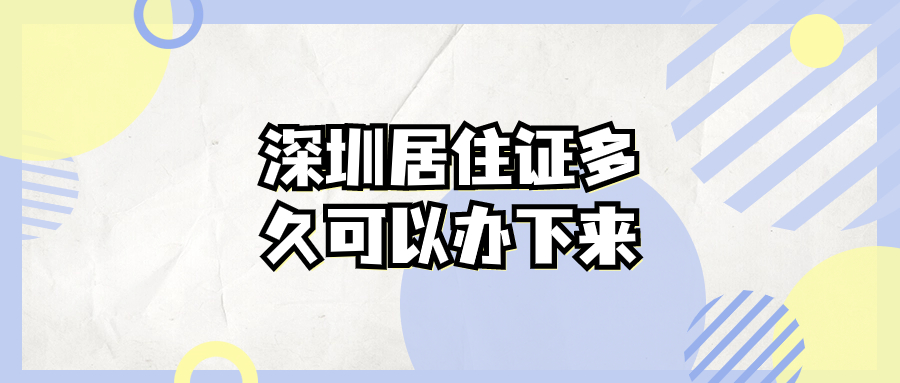 深圳居住证多久可以办下来